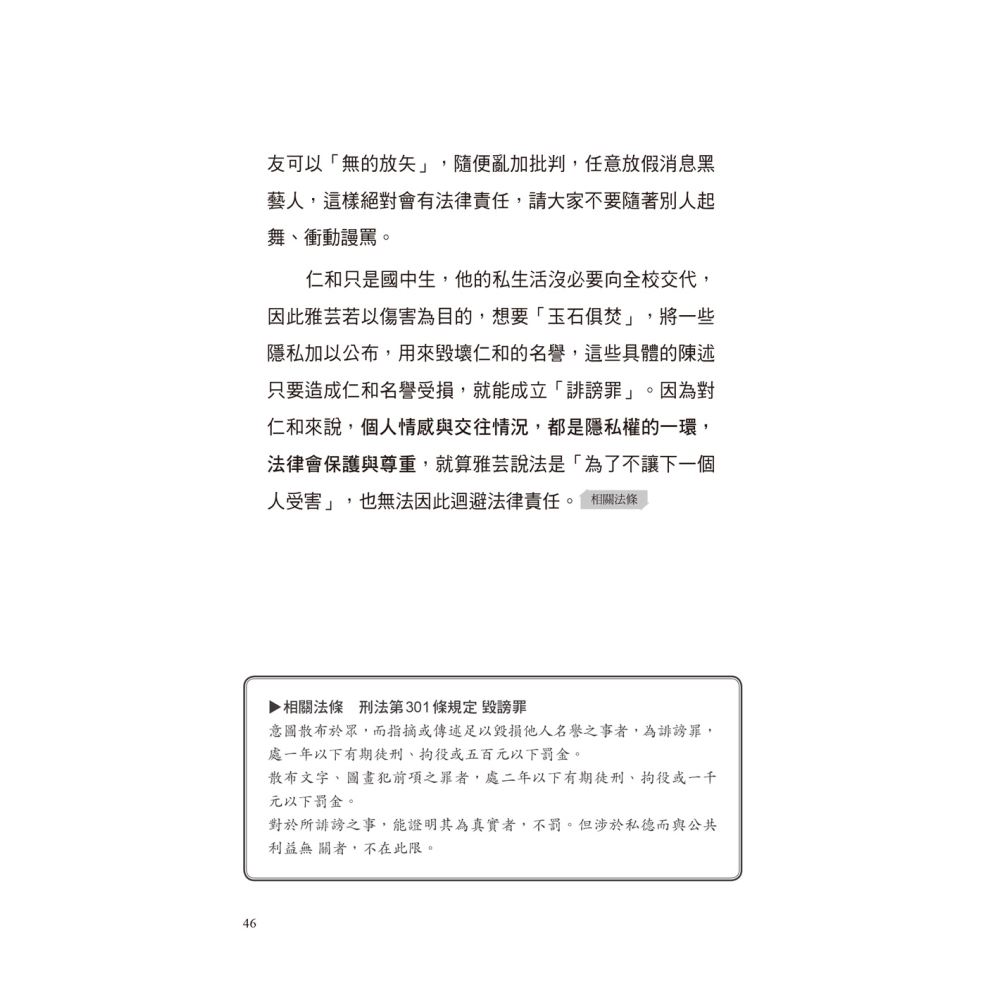 友可以「無的放矢」，隨便亂加批判，任意放假消息黑藝人，這樣絕對會有法律責任，請大家不要隨著別人起舞、衝動謾罵。

仁和只是國中生，他的私生活沒必要向全校交代，因此雅芸若以傷害為目的，想要「玉石俱焚」，將一些隱私加以公布，用來毀壞仁和的名譽，這些具體的陳述只要造成仁和名譽受損，就能成立「誹謗罪」。因為對仁和來說，個人情感與交往情況，都是隱私權的一環，法律會保護與尊重，就算雅芸說法是「為了不讓下一個人受害」，也無法因此迴避法律責任。相關法條

▶相關法條 刑法第301條規定 毀謗罪
意圖散布於眾，而指摘或傳述足以毀損他人名譽之事者，為誹謗罪，處一年以下有期徒刑、拘役或五百元以下罰金。
散布文字、圖畫犯前項之罪者，處二年以下有期徒刑、拘役或一千元以下罰金。
對於所誹謗之事，能證明其為真實者，不罰。但涉於私德而與公共利益無 關者，不在此限。

46